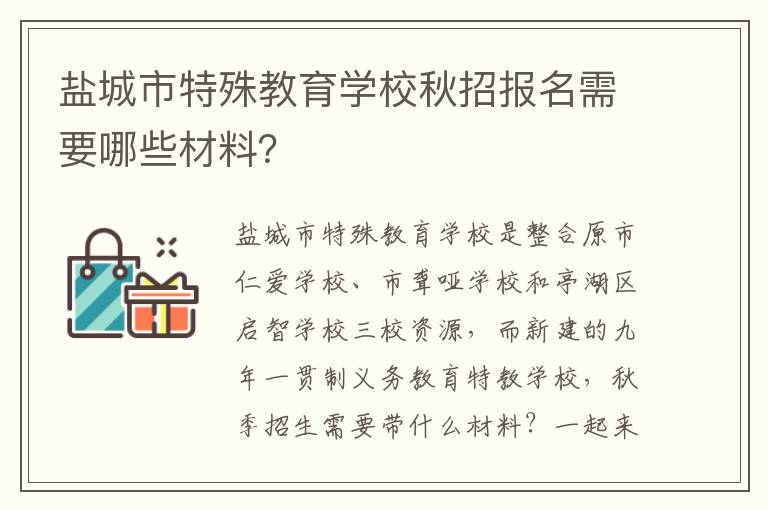 盐城市特殊教育学校秋招报名需要哪些材料?

盐城市特殊教育学校是整合原市仁爱学校、市聋哑学校和亭湖区启智学校三校资源，而新建的九年一贯制义务教育特教学校，秋季招生需要带什么材料？一起来